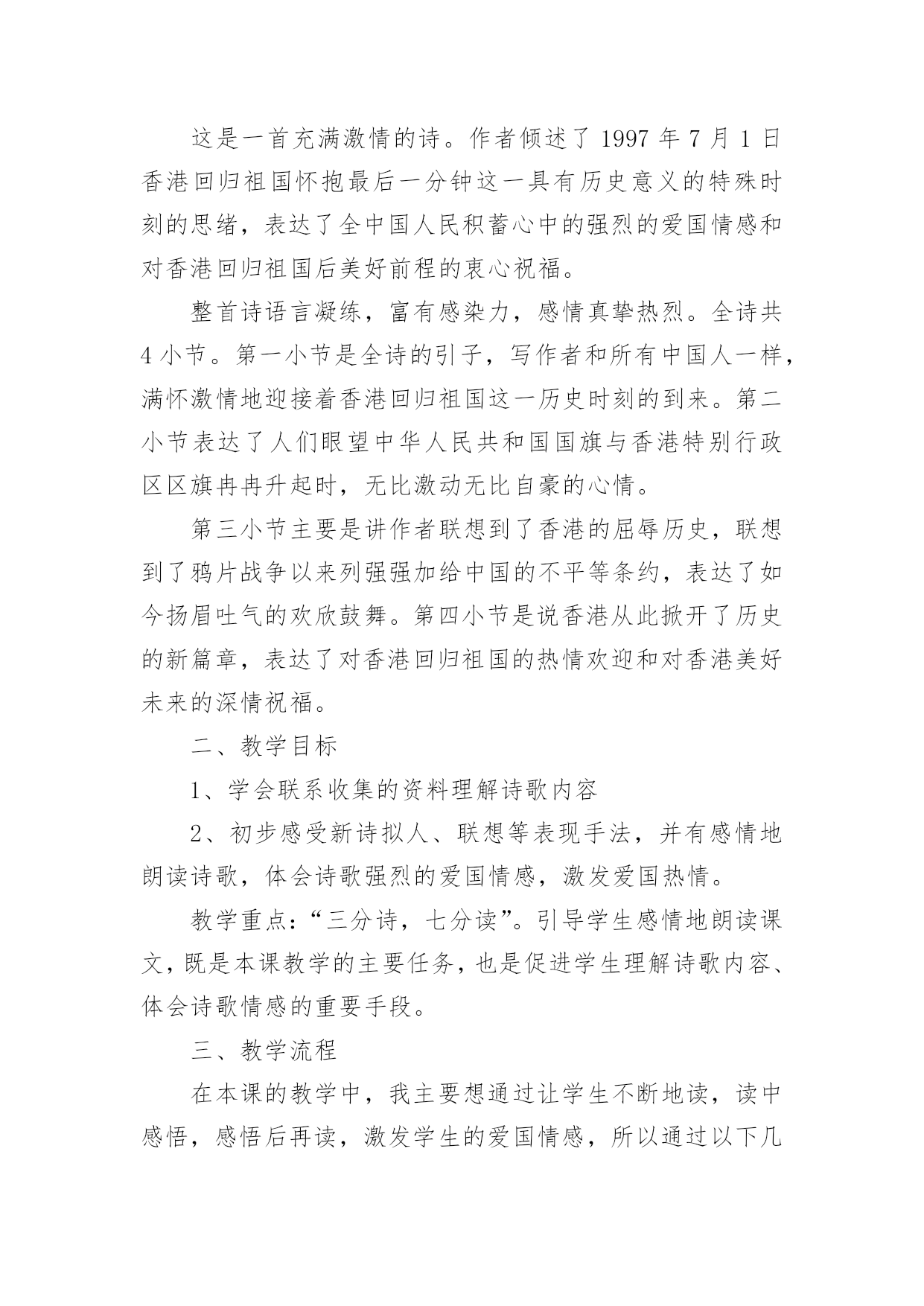 这是一首充满激情的诗。作者倾述了 1997 年 7 月 1 日香港回归祖国怀抱最后一分钟这一具有历史意义的特殊时刻的思绪，表达了全中国人民积蓄心中的强烈的爱国情感和对香港回归祖国后美好前程的衷心祝福。

整首诗语言凝练，富有感染力，感情真挚热烈。全诗共 4 小节。第一小节是全诗的引子，写作者和所有中国人一样，满怀激情地迎接着香港回归祖国这一历史时刻的到来。第二小节表达了人们眼望中华人民共和国国旗与香港特别行政区区旗冉冉升起时，无比激动无比自豪的心情。

第三小节主要是讲作者联想到了香港的屈辱历史，联想到了鸦片战争以来列强强加给中国的不平等条约，表达了如今扬眉吐气的欢欣鼓舞。第四小节是说香港从此掀开了历史的新篇章，表达了对香港回归祖国的热情欢迎和对香港美好未来的深情祝福。

二、教学目标

1、学会联系收集的资料理解诗歌内容

2、初步感受新诗拟人、联想等表现手法，并有感情地朗读诗歌，体会诗歌强烈的爱国情感，激发爱国热情。

教学重点：“三分诗，七分读”。引导学生感情地朗读课文，既是本课教学的主要任务，也是促进学生理解诗歌内容、体会诗歌情感的重要手段。

三、教学流程

在本课的教学中，我主要想通过让学生不断地读，读中感悟，感悟后再读，激发学生的爱国情感，所以通过以下几